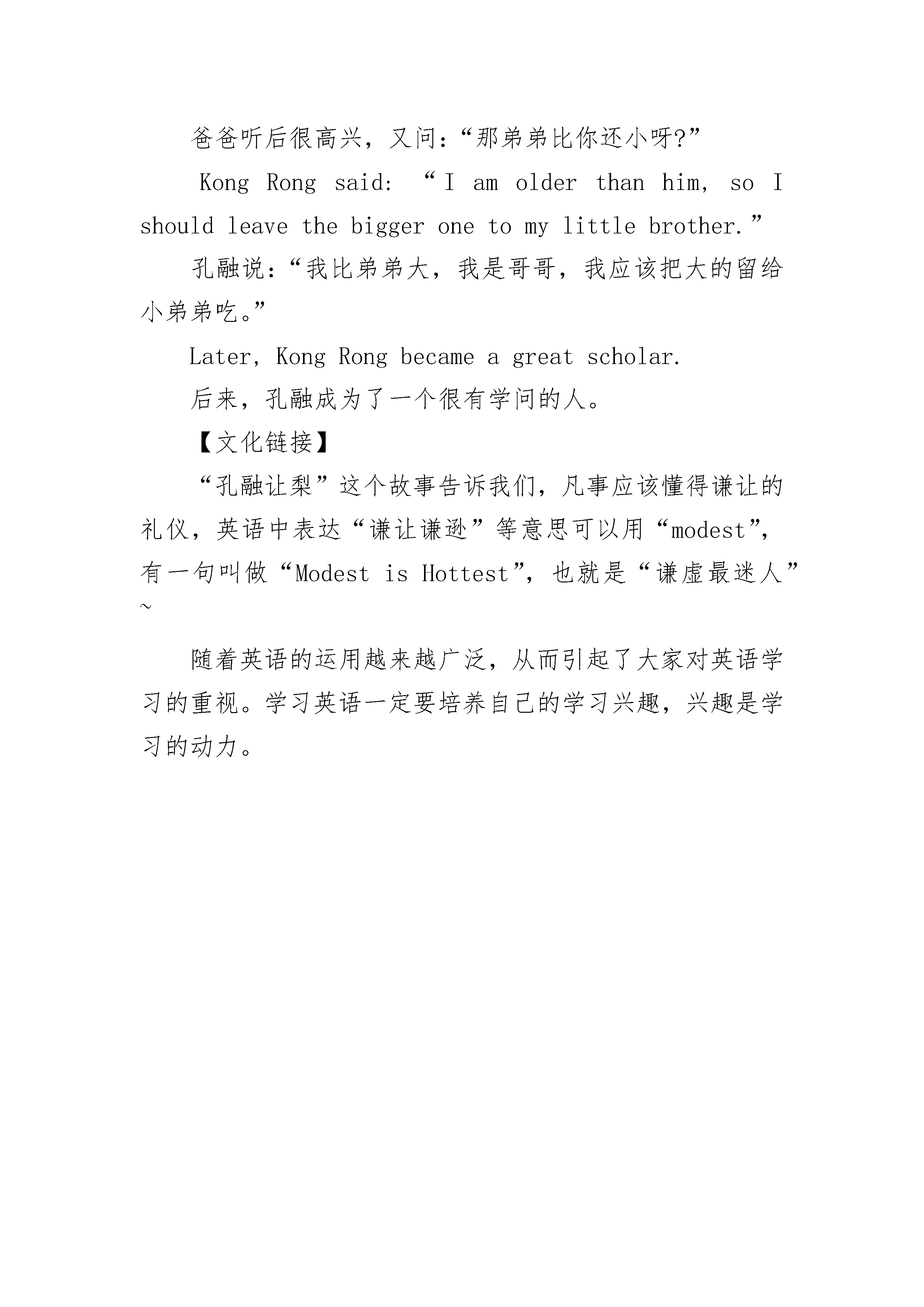 爸爸听后很高兴，又问:“那弟弟比你还小呀?”

Kong Rong said: “I am older than him, so I should leave the bigger one to my little brother.”

孔融说:“我比弟弟大，我是哥哥，我应该把大的留给小弟弟吃。”

Later, Kong Rong became a great scholar.

后来，孔融成为了一个很有学问的人。

【文化链接】

“孔融让梨”这个故事告诉我们，凡事应该懂得谦让的礼仪，英语中表达“谦让谦逊”等意思可以用“modest”，有一句叫做“Modest is Hottest”，也就是“谦虚最迷人”~

随着英语的运用越来越广泛，从而引起了大家对英语学习的重视。学习英语一定要培养自己的学习兴趣，兴趣是学习的动力。